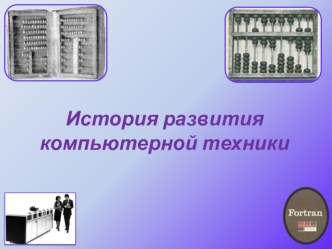 История развития компьютерной техники

Fortran